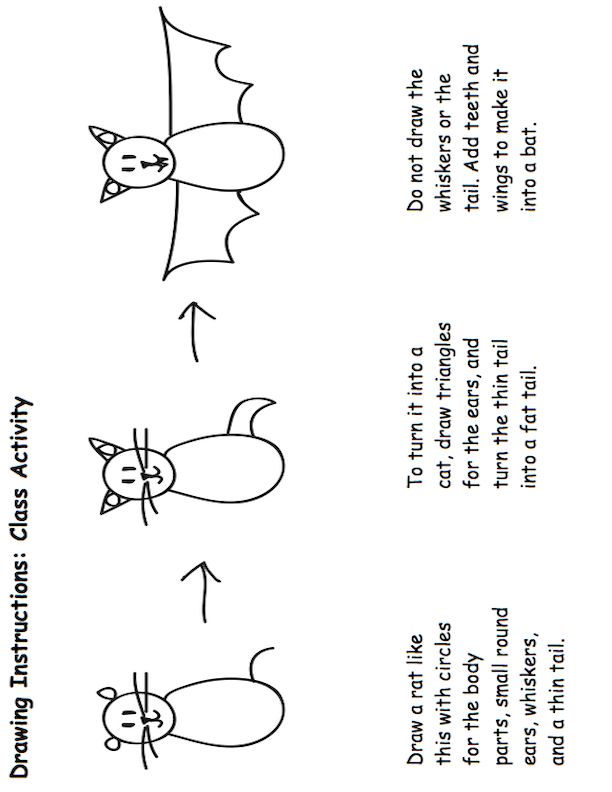 Drawing Instructions: Class Activity

Draw a rat like this with circles for the body parts, small round ears, whiskers, and a thin tail.

To turn it into a cat, draw triangles for the ears, and turn the thin tail into a fat tail.

Do not draw the whiskers or the tail. Add teeth and wings to make it into a bat.